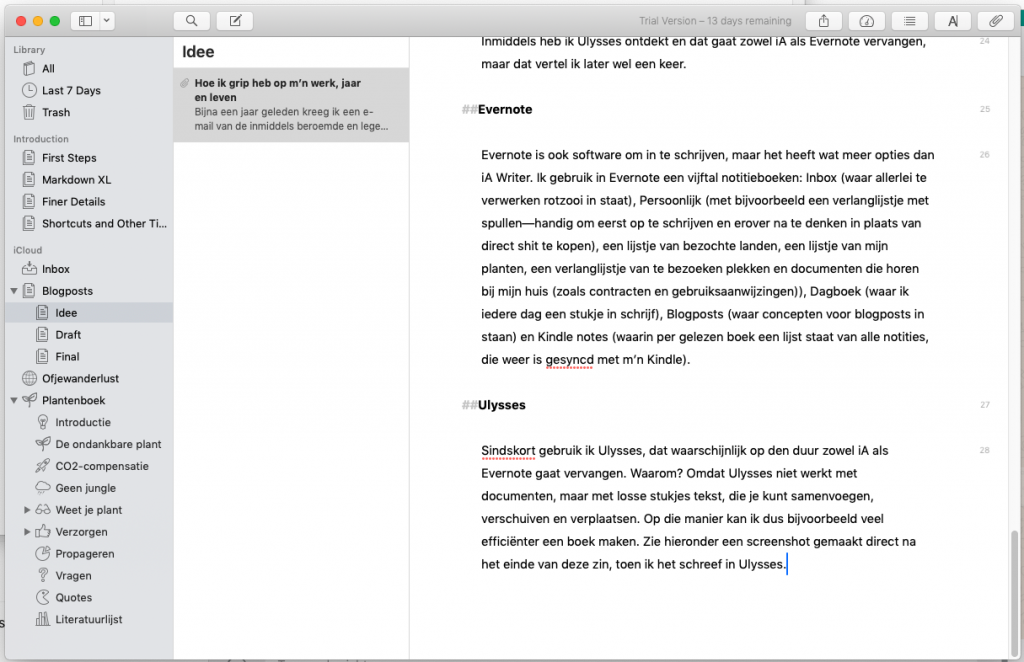 Trial Version – 13 days remaining

Library
All
Last 7 Days
Trash
Introduction
First Steps
Markdown XL
Finer Details
Shortcuts and Other Ti...
iCloud
Inbox
Blogposts
Idee
Draft
Final
Ofjewanderlust
Plantenboek
Introductie
De ondankbare plant
CO2-compensatie
Geen jungle
Weet je plant
Verzorgen
Propageren
Vragen
Quotes
Literatuurlijst

Idee

Hoe ik grip heb op m'n werk, jaar en leven
Bijna een jaar geleden kreeg ik een e-mail van de inmiddels beroemde en lege...

Inmiddels heb ik Ulysses ontdekt en dat gaat zowel iA als Evernote vervangen, maar dat vertel ik later wel een keer. 24

##Evernote 25

Evernote is ook software om in te schrijven, maar het heeft wat meer opties dan iA Writer. Ik gebruik in Evernote een vijftal notitieboeken: Inbox (waar allerlei te verwerken rotzooi in staat), Persoonlijk (met bijvoorbeeld een verlanglijstje met spullen—handig om eerst op te schrijven en erover na te denken in plaats van direct shit te kopen), een lijstje van bezochte landen, een lijstje van mijn planten, een verlanglijstje van te bezoeken plekken en documenten die horen bij mijn huis (zoals contracten en gebruiksaanwijzingen)), Dagboek (waar ik iedere dag een stukje in schrijf), Blogposts (waar concepten voor blogposts in staan) en Kindle notes (waarin per gelezen boek een lijst staat van alle notities, die weer is gesyncd met m'n Kindle). 26

##Ulysses 27

Sindskort gebruik ik Ulysses, dat waarschijnlijk op den duur zowel iA als Evernote gaat vervangen. Waarom? Omdat Ulysses niet werkt met documenten, maar met losse stukjes tekst, die je kunt samenvoegen, verschuiven en verplaatsen. Op die manier kan ik dus bijvoorbeeld veel efficiënter een boek maken. Zie hieronder een screenshot gemaakt direct na het einde van deze zin, toen ik het schreef in Ulysses. 28